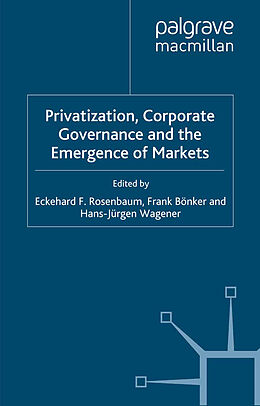 palgrave
macmillan

Privatization, Corporate Governance and the Emergence of Markets

Edited by
Eckehard F. Rosenbaum, Frank Bönker and Hans-Jürgen Wagener